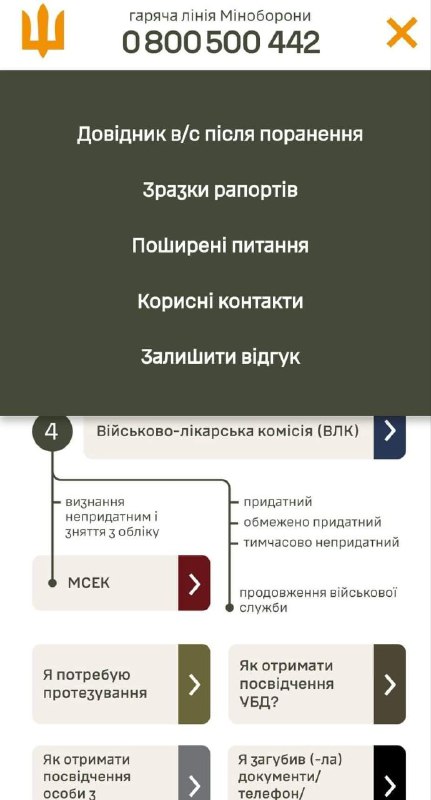 гаряча лінія Міноборони
0 800 500 442

Довідник в/с після поранення

Зразки рапортів

Поширені питання

Корисні контакти

Залишити відгук

4

Військово-лікарська комісія (ВЛК)

визнання непридатним і зняття з обліку

придатний
обмежено придатний
тимчасово непридатний

МСЕК

продовження військової служби

Я потребую протезування

Як отримати посвідчення УБД?

Як отримати посвідчення особи з

Я загубив (-ла) документи/ телефон/